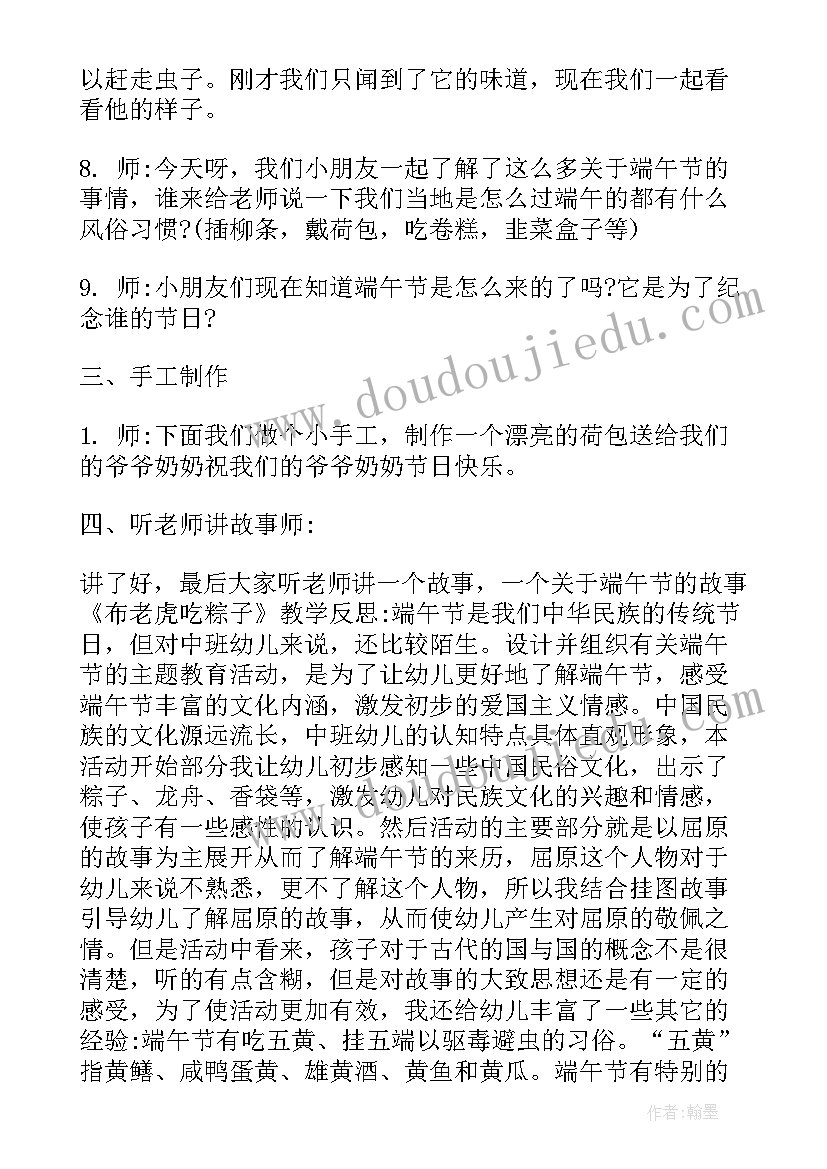 以赶走虫子。刚才我们只闻到了它的味道，现在我们一起看看他的样子。

8. 师:今天呀，我们小朋友一起了解了这么多关于端午节的事情，谁来给老师说一下我们当地是怎么过端午的都有什么风俗习惯?(插柳条，戴荷包，吃卷糕，韭菜盒子等)

9. 师:小朋友们现在知道端午节是怎么来的了吗?它是为了纪念谁的节日?

三、手工制作

1. 师:下面我们做个小手工，制作一个漂亮的荷包送给我们的爷爷奶奶祝我们的爷爷奶奶节日快乐。

四、听老师讲故事师:

讲了好，最后大家听老师讲一个故事，一个关于端午节的故事《布老虎吃粽子》教学反思:端午节是我们中华民族的传统节日，但对中班幼儿来说，还比较陌生。设计并组织有关端午节的主题教育活动，是为了让幼儿更好地了解端午节，感受端午节丰富的文化内涵，激发初步的爱国主义情感。中国民族的文化源远流长，中班幼儿的认知特点具体直观形象，本活动开始部分我让幼儿初步感知一些中国民俗文化，出示了粽子、龙舟、香袋等，激发幼儿对民族文化的兴趣和情感，使孩子有一些感性的认识。然后活动的主要部分就是以屈原的故事为主展开从而了解端午节的来历，屈原这个人物对于幼儿来说不熟悉，更不了解这个人物，所以我结合挂图故事引导幼儿了解屈原的故事，从而使幼儿产生对屈原的敬佩之情。但是活动中看来，孩子对于古代的国与国的概念不是很清楚，听的有点含糊，但是对故事的大致思想还是有一定的感受，为了使活动更加有效，我还给幼儿丰富了一些其它的经验:端午节有吃五黄、挂五端以驱毒避虫的习俗。“五黄”指黄鳝、咸鸭蛋黄、雄黄酒、黄鱼和黄瓜。端午节有特别的

www.doudoujiedu.com

作者:翰墨